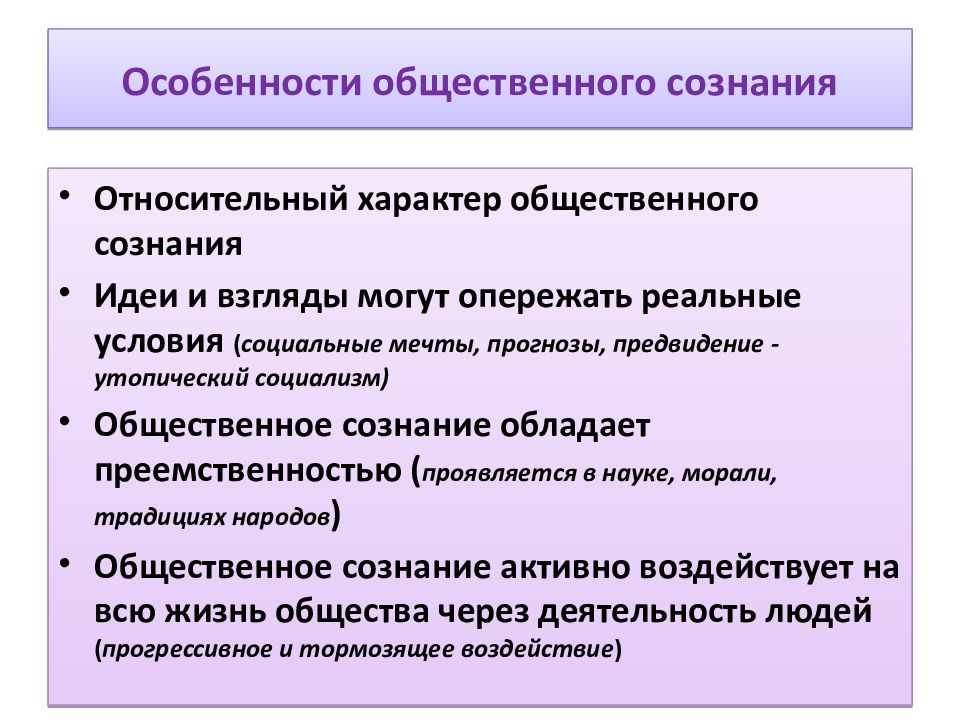 Особенности общественного сознания

• Относительный характер общественного сознания
• Идеи и взгляды могут опережать реальные условия (социальные мечты, прогнозы, предвидение - утопический социализм)
• Общественное сознание обладает преемственностью (проявляется в науке, морали, традициях народов)
• Общественное сознание активно воздействует на всю жизнь общества через деятельность людей (прогрессивное и тормозящее воздействие)